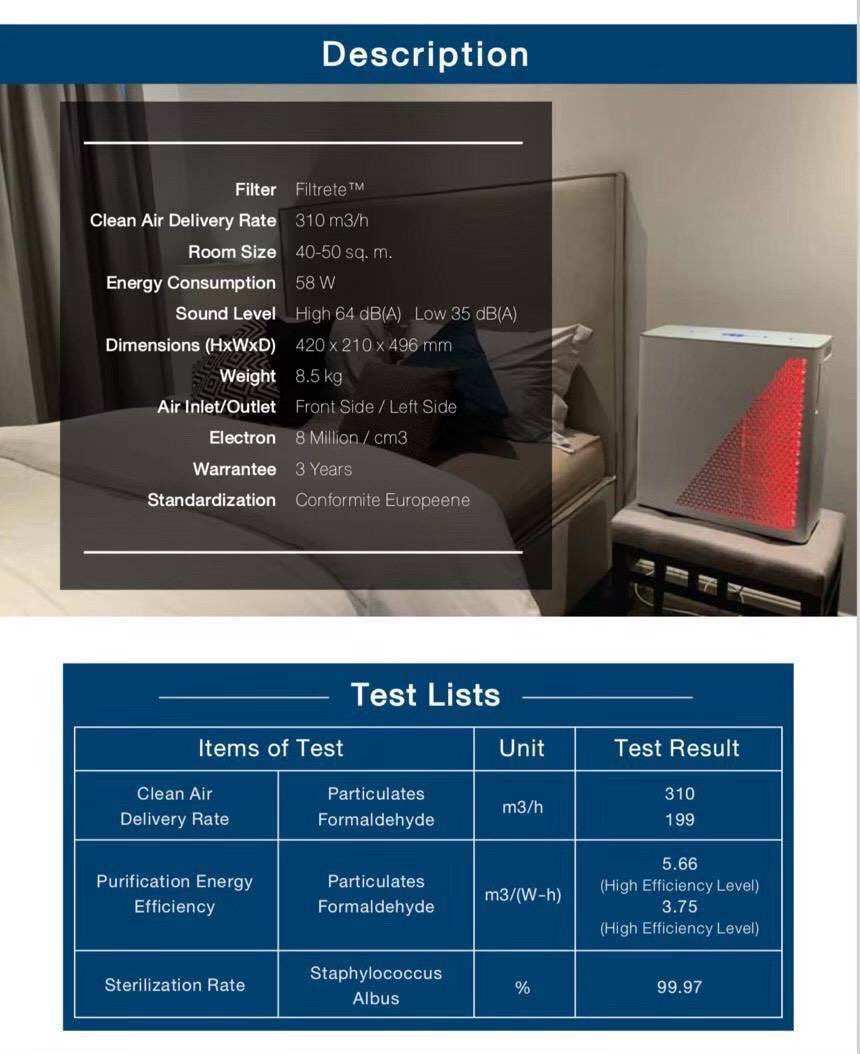 Description

Filter Filtrete™
Clean Air Delivery Rate 310 m3/h
Room Size 40-50 sq. m.
Energy Consumption 58 W
Sound Level High 64 dB(A) Low 35 dB(A)
Dimensions (HxWxD) 420 x 210 x 496 mm
Weight 8.5 kg
Air Inlet/Outlet Front Side / Left Side
Electron 8 Million / cm3
Warrantee 3 Years
Standardization Conformite Europeene

Test Lists

| Items of Test | | Unit | Test Result |
|---|---|---|---|
| Clean Air Delivery Rate | Particulates Formaldehyde | m3/h | 310 199 |
| Purification Energy Efficiency | Particulates Formaldehyde | m3/(W-h) | 5.66 (High Efficiency Level) 3.75 (High Efficiency Level) |
| Sterilization Rate | Staphylococcus Albus | % | 99.97 |